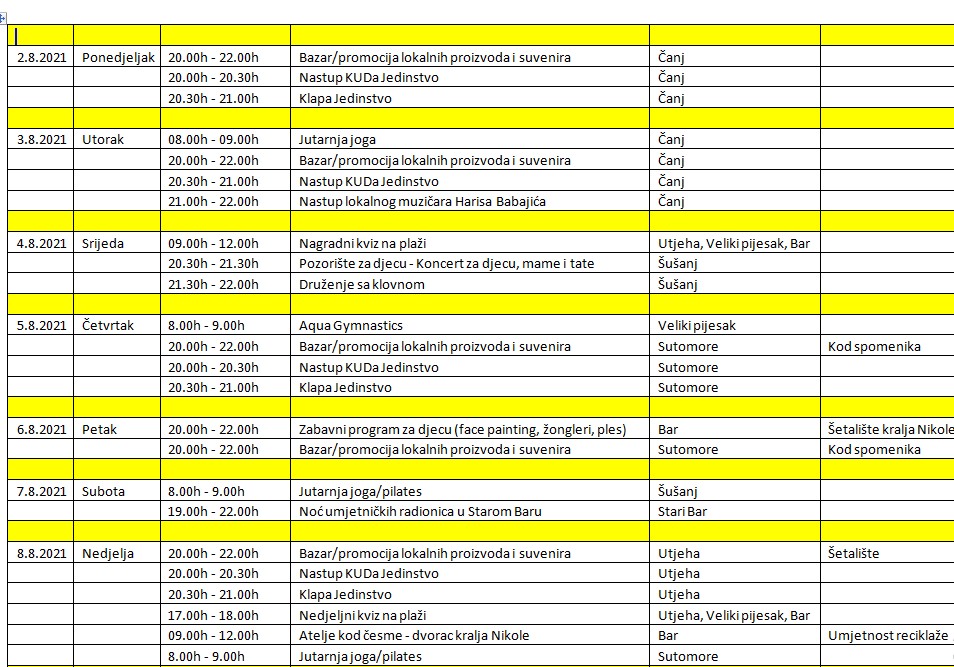 | | | | | | |
|---|---|---|---|---|---|
| 2.8.2021 | Ponedjeljak | 20.00h - 22.00h | Bazar/promocija lokalnih proizvoda i suvenira | Čanj | |
| | | 20.00h - 20.30h | Nastup KUDa Jedinstvo | Čanj | |
| | | 20.30h - 21.00h | Klapa Jedinstvo | Čanj | |
| | | | | | |
| 3.8.2021 | Utorak | 08.00h - 09.00h | Jutarnja joga | Čanj | |
| | | 20.00h - 22.00h | Bazar/promocija lokalnih proizvoda i suvenira | Čanj | |
| | | 20.30h - 21.00h | Nastup KUDa Jedinstvo | Čanj | |
| | | 21.00h - 22.00h | Nastup lokalnog muzičara Harisa Babajića | Čanj | |
| | | | | | |
| 4.8.2021 | Srijeda | 09.00h - 12.00h | Nagradni kviz na plaži | Utjeha, Veliki pijesak, Bar | |
| | | 20.30h - 21.30h | Pozorište za djecu - Koncert za djecu, mame i tate | Šušanj | |
| | | 21.30h - 22.00h | Druženje sa klovnom | Šušanj | |
| | | | | | |
| 5.8.2021 | Četvrtak | 8.00h - 9.00h | Aqua Gymnastics | Veliki pijesak | |
| | | 20.00h - 22.00h | Bazar/promocija lokalnih proizvoda i suvenira | Sutomore | Kod spomenika |
| | | 20.00h - 20.30h | Nastup KUDa Jedinstvo | Sutomore | |
| | | 20.30h - 21.00h | Klapa Jedinstvo | Sutomore | |
| | | | | | |
| 6.8.2021 | Petak | 20.00h - 22.00h | Zabavni program za djecu (face painting, žongleri, ples) | Bar | Šetalište kralja Nikole |
| | | 20.00h - 22.00h | Bazar/promocija lokalnih proizvoda i suvenira | Sutomore | Kod spomenika |
| | | | | | |
| 7.8.2021 | Subota | 8.00h - 9.00h | Jutarnja joga/pilates | Šušanj | |
| | | 19.00h - 22.00h | Noć umjetničkih radionica u Starom Baru | Stari Bar | |
| | | | | | |
| 8.8.2021 | Nedjelja | 20.00h - 22.00h | Bazar/promocija lokalnih proizvoda i suvenira | Utjeha | Šetalište |
| | | 20.00h - 20.30h | Nastup KUDa Jedinstvo | Utjeha | |
| | | 20.30h - 21.00h | Klapa Jedinstvo | Utjeha | |
| | | 17.00h - 18.00h | Nedjeljni kviz na plaži | Utjeha, Veliki pijesak, Bar | |
| | | 09.00h - 12.00h | Atelje kod česme - dvorac kralja Nikole | Bar | Umjetnost reciklaže |
| | | 8.00h - 9.00h | Jutarnja joga/pilates | Sutomore | |